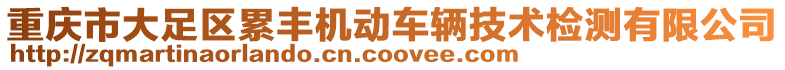 重庆市大足区累丰机动车辆技术检测有限公司
http://zqmartinaorlando.cn.coovee.com